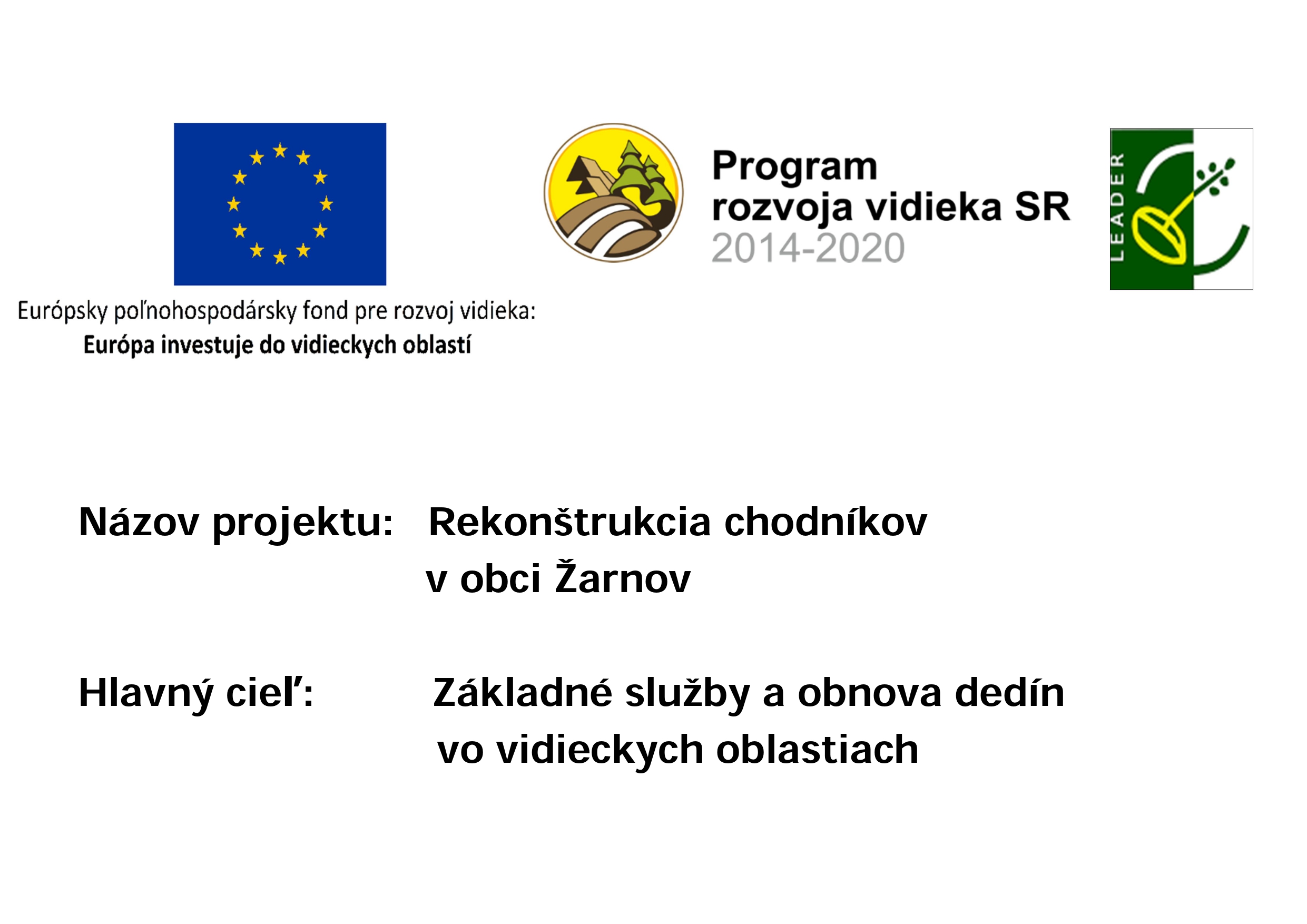 Európsky poľnohospodársky fond pre rozvoj vidieka:
Európa investuje do vidieckych oblastí

Program
rozvoja vidieka SR
2014-2020

LEADER

Názov projektu: Rekonštrukcia chodníkov v obci Žarnov

Hlavný cieľ: Základné služby a obnova dedín vo vidieckych oblastiach